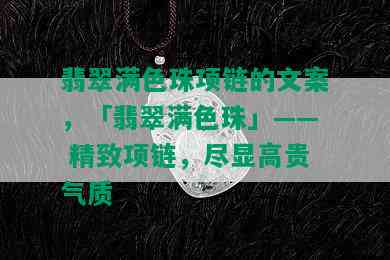 翡翠满色珠项链的文案，「翡翠满色珠」——精致项链，尽显高贵气质